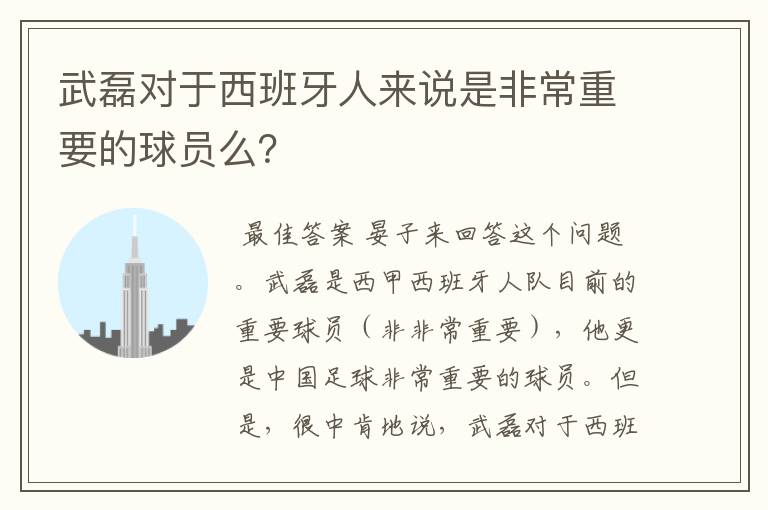 武磊对于西班牙人来说是非常重要的球员么?

最佳答案 晏子来回答这个问题。武磊是西甲西班牙人队目前的重要球员（非非常重要），他更是中国足球非常重要的球员。但是，很中肯地说，武磊对于西班